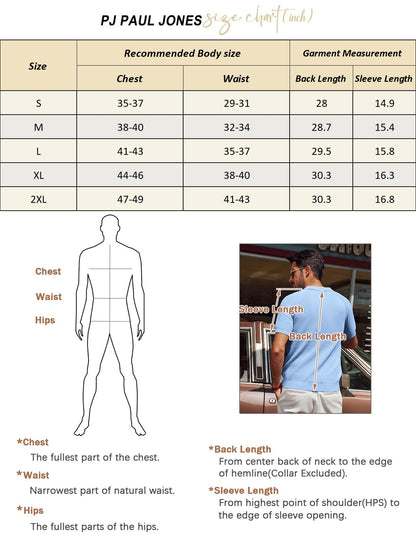 PJ PAUL JONES size chart (inch)

| Size | Recommended Body size | | Garment Measurement | |
|---|---|---|---|---|
| | Chest | Waist | Back Length | Sleeve Length |
| S | 35-37 | 29-31 | 28 | 14.9 |
| M | 38-40 | 32-34 | 28.7 | 15.4 |
| L | 41-43 | 35-37 | 29.5 | 15.8 |
| XL | 44-46 | 38-40 | 30.3 | 16.3 |
| 2XL | 47-49 | 41-43 | 30.3 | 16.8 |

Chest
Waist
Hips

Sleeve Length
Back Length

*Chest
The fullest part of the chest.

*Waist
Narrowest part of natural waist.

*Hips
The fullest parts of the hips.

*Back Length
From center back of neck to the edge of hemline(Collar Excluded).

*Sleeve Length
From highest point of shoulder(HPS) to the edge of sleeve opening.